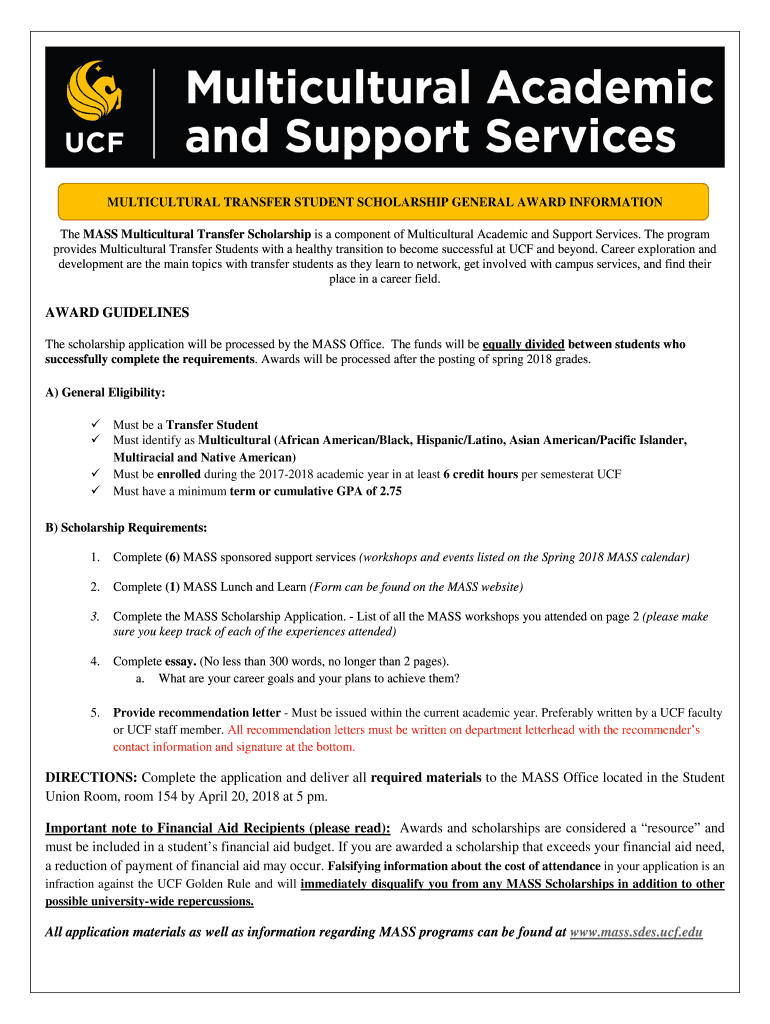 UCF

Multicultural Academic and Support Services

MULTICULTURAL TRANSFER STUDENT SCHOLARSHIP GENERAL AWARD INFORMATION

The MASS Multicultural Transfer Scholarship is a component of Multicultural Academic and Support Services. The program provides Multicultural Transfer Students with a healthy transition to become successful at UCF and beyond. Career exploration and development are the main topics with transfer students as they learn to network, get involved with campus services, and find their place in a career field.

AWARD GUIDELINES

The scholarship application will be processed by the MASS Office. The funds will be equally divided between students who successfully complete the requirements. Awards will be processed after the posting of spring 2018 grades.

A) General Eligibility:

✓ Must be a Transfer Student
✓ Must identify as Multicultural (African American/Black, Hispanic/Latino, Asian American/Pacific Islander, Multiracial and Native American)
✓ Must be enrolled during the 2017-2018 academic year in at least 6 credit hours per semesterat UCF
✓ Must have a minimum term or cumulative GPA of 2.75

B) Scholarship Requirements:

1. Complete (6) MASS sponsored support services (workshops and events listed on the Spring 2018 MASS calendar)

2. Complete (1) MASS Lunch and Learn (Form can be found on the MASS website)

3. Complete the MASS Scholarship Application. - List of all the MASS workshops you attended on page 2 (please make sure you keep track of each of the experiences attended)

4. Complete essay. (No less than 300 words, no longer than 2 pages).
a. What are your career goals and your plans to achieve them?

5. Provide recommendation letter - Must be issued within the current academic year. Preferably written by a UCF faculty or UCF staff member. All recommendation letters must be written on department letterhead with the recommender's contact information and signature at the bottom.

DIRECTIONS: Complete the application and deliver all required materials to the MASS Office located in the Student Union Room, room 154 by April 20, 2018 at 5 pm.

Important note to Financial Aid Recipients (please read): Awards and scholarships are considered a "resource" and must be included in a student's financial aid budget. If you are awarded a scholarship that exceeds your financial aid need, a reduction of payment of financial aid may occur. Falsifying information about the cost of attendance in your application is an infraction against the UCF Golden Rule and will immediately disqualify you from any MASS Scholarships in addition to other possible university-wide repercussions.

All application materials as well as information regarding MASS programs can be found at www.mass.sdes.ucf.edu